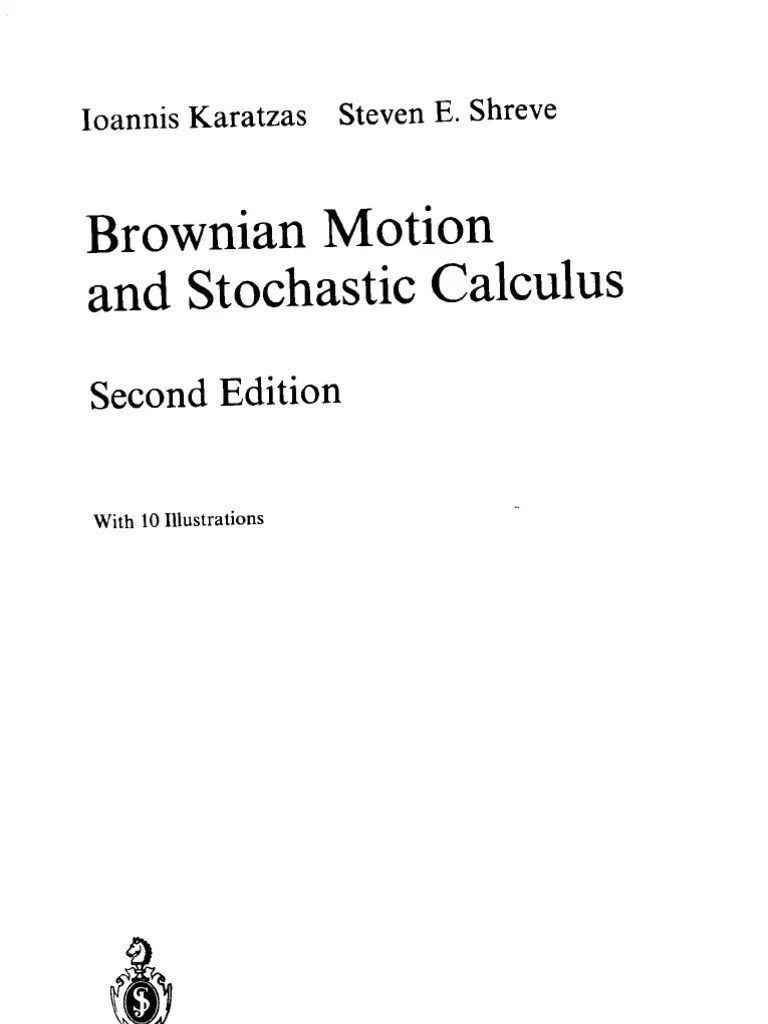 Ioannis Karatzas Steven E. Shreve

Brownian Motion and Stochastic Calculus

Second Edition

With 10 Illustrations